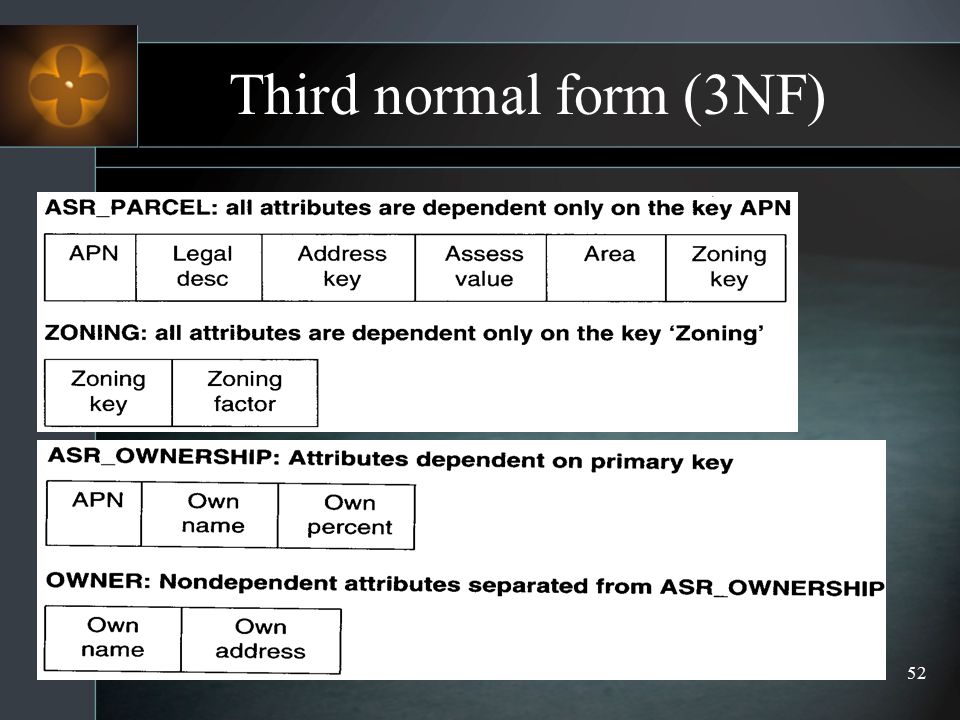 Third normal form (3NF)

ASR_PARCEL: all attributes are dependent only on the key APN

| APN | Legal desc | Address key | Assess value | Area | Zoning key |
|---|---|---|---|---|---|

ZONING: all attributes are dependent only on the key 'Zoning'

| Zoning key | Zoning factor |
|---|---|

ASR_OWNERSHIP: Attributes dependent on primary key

| APN | Own name | Own percent |
|---|---|---|

OWNER: Nondependent attributes separated from ASR_OWNERSHIP

| Own name | Own address |
|---|---|

52